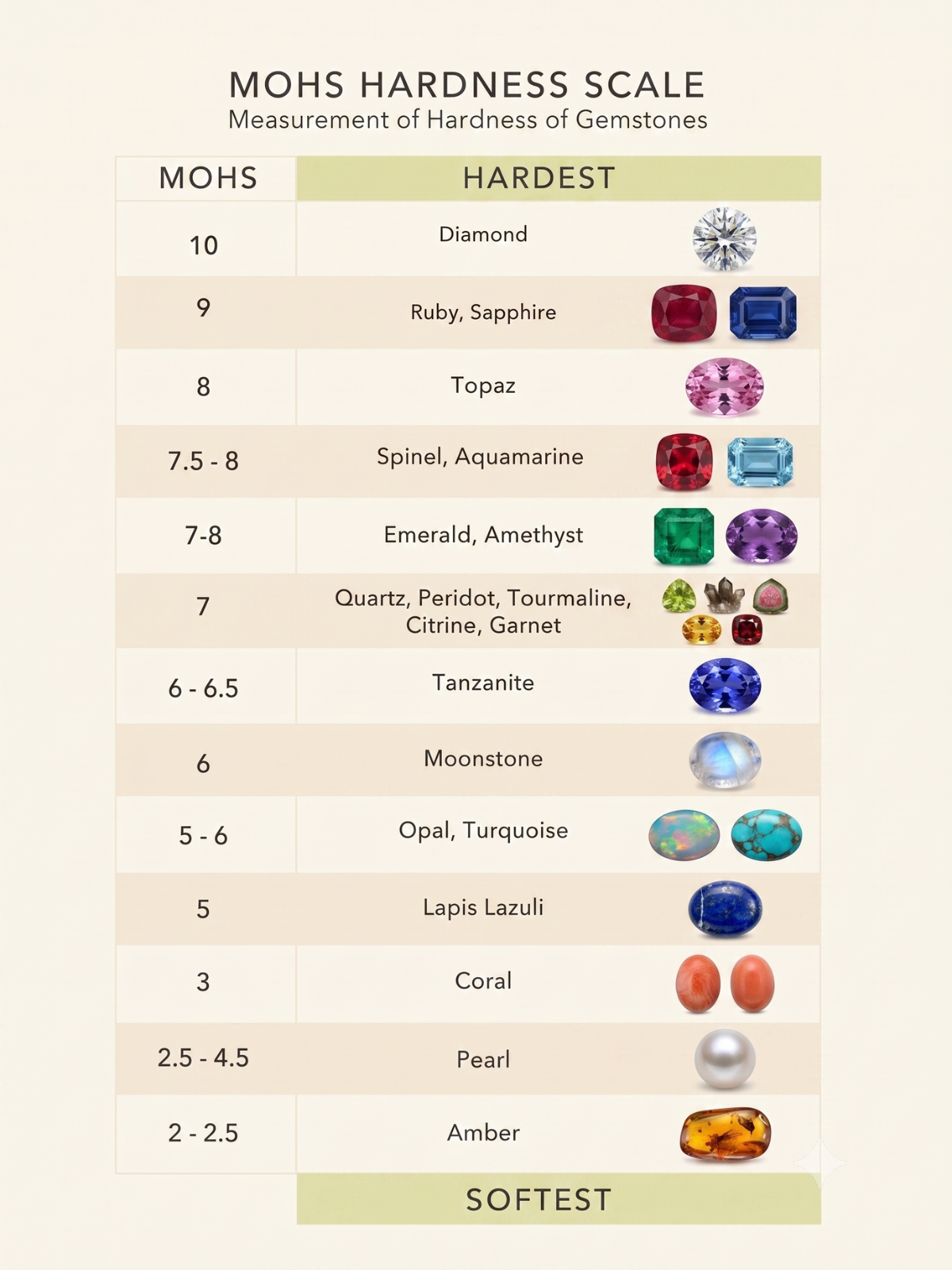 MOHS HARDNESS SCALE
Measurement of Hardness of Gemstones

| MOHS | HARDEST |
|---|---|
| 10 | Diamond |
| 9 | Ruby, Sapphire |
| 8 | Topaz |
| 7.5 - 8 | Spinel, Aquamarine |
| 7-8 | Emerald, Amethyst |
| 7 | Quartz, Peridot, Tourmaline, Citrine, Garnet |
| 6 - 6.5 | Tanzanite |
| 6 | Moonstone |
| 5 - 6 | Opal, Turquoise |
| 5 | Lapis Lazuli |
| 3 | Coral |
| 2.5 - 4.5 | Pearl |
| 2 - 2.5 | Amber |
| | SOFTEST |